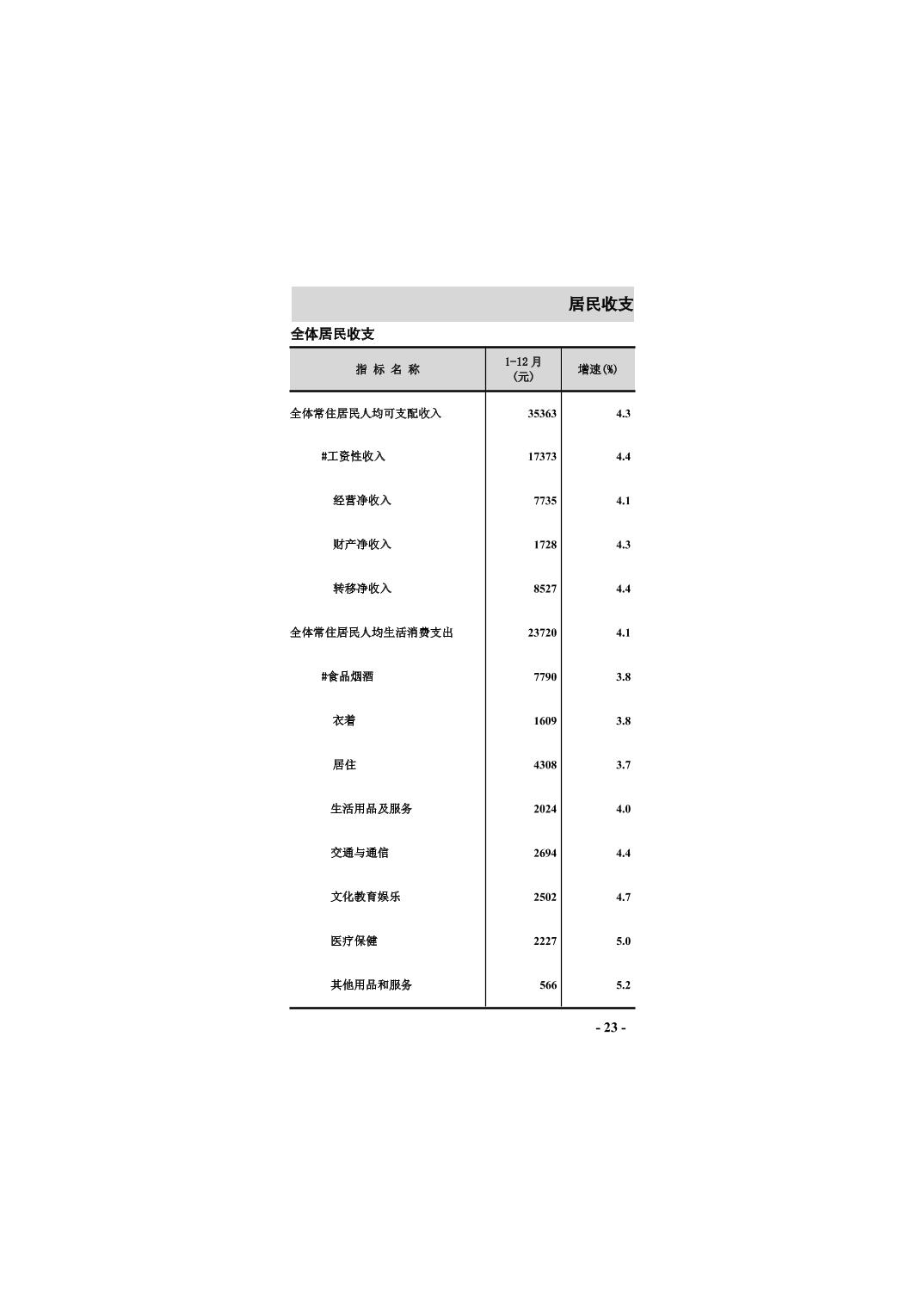 居民收支

全体居民收支

| 指 标 名 称 | 1-12 月 (元) | 增速(%) |
|---|---|---|
| 全体常住居民人均可支配收入 | 35363 | 4.3 |
| #工资性收入 | 17373 | 4.4 |
| 经营净收入 | 7735 | 4.1 |
| 财产净收入 | 1728 | 4.3 |
| 转移净收入 | 8527 | 4.4 |
| 全体常住居民人均生活消费支出 | 23720 | 4.1 |
| #食品烟酒 | 7790 | 3.8 |
| 衣着 | 1609 | 3.8 |
| 居住 | 4308 | 3.7 |
| 生活用品及服务 | 2024 | 4.0 |
| 交通与通信 | 2694 | 4.4 |
| 文化教育娱乐 | 2502 | 4.7 |
| 医疗保健 | 2227 | 5.0 |
| 其他用品和服务 | 566 | 5.2 |

- 23 -